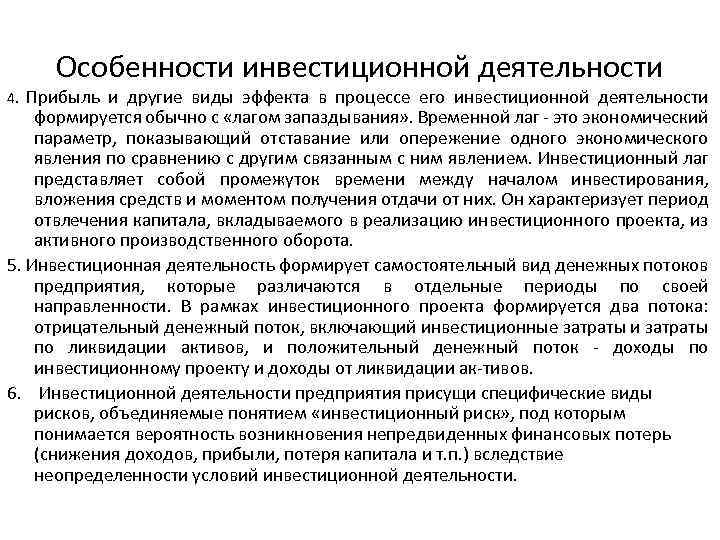 Особенности инвестиционной деятельности

4. Прибыль и другие виды эффекта в процессе его инвестиционной деятельности формируется обычно с «лагом запаздывания». Временной лаг - это экономический параметр, показывающий отставание или опережение одного экономического явления по сравнению с другим связанным с ним явлением. Инвестиционный лаг представляет собой промежуток времени между началом инвестирования, вложения средств и моментом получения отдачи от них. Он характеризует период отвлечения капитала, вкладываемого в реализацию инвестиционного проекта, из активного производственного оборота.

5. Инвестиционная деятельность формирует самостоятельный вид денежных потоков предприятия, которые различаются в отдельные периоды по своей направленности. В рамках инвестиционного проекта формируется два потока: отрицательный денежный поток, включающий инвестиционные затраты и затраты по ликвидации активов, и положительный денежный поток - доходы по инвестиционному проекту и доходы от ликвидации ак-тивов.

6. Инвестиционной деятельности предприятия присущи специфические виды рисков, объединяемые понятием «инвестиционный риск», под которым понимается вероятность возникновения непредвиденных финансовых потерь (снижения доходов, прибыли, потеря капитала и т.п.) вследствие неопределенности условий инвестиционной деятельности.